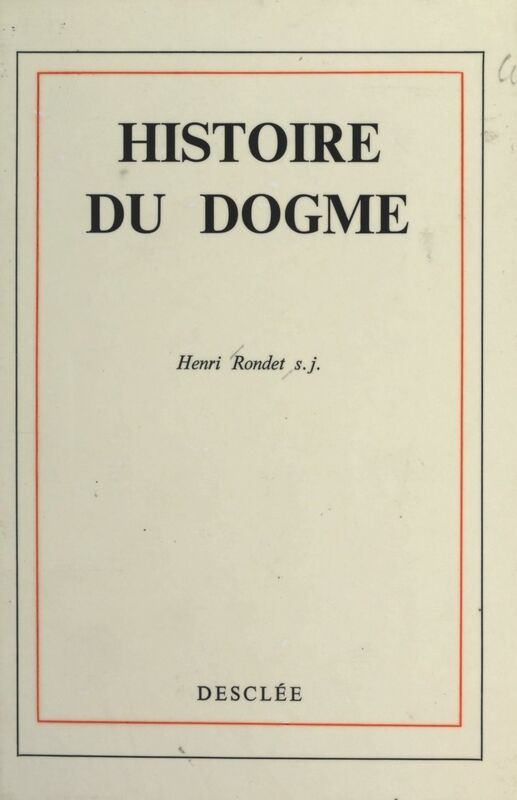 HISTOIRE
DU DOGME

Henri Rondet s.j.

DESCLÉE